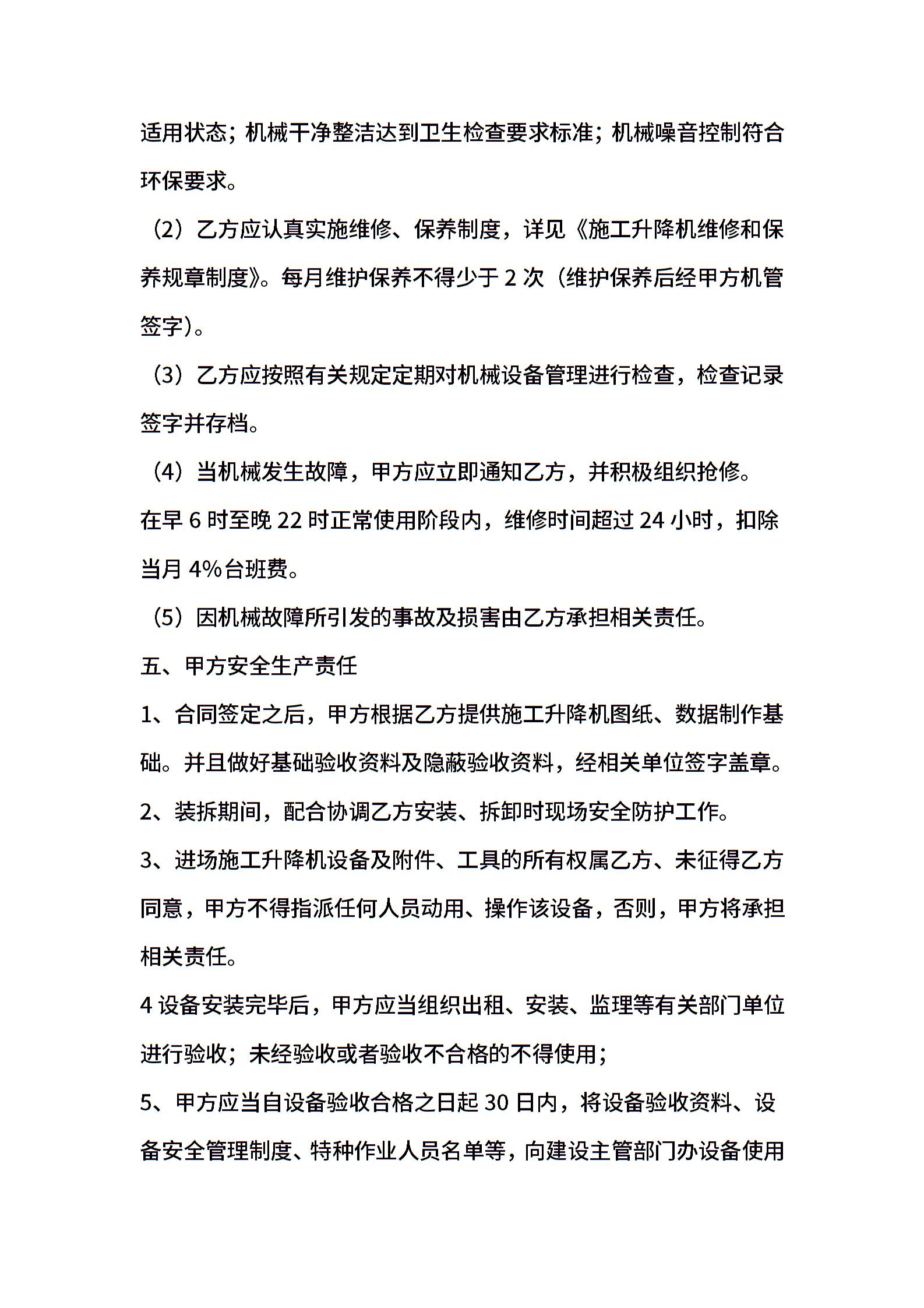 适用状态；机械干净整洁达到卫生检查要求标准；机械噪音控制符合环保要求。

（2）乙方应认真实施维修、保养制度，详见《施工升降机维修和保养规章制度》。每月维护保养不得少于 2 次（维护保养后经甲方机管签字）。

（3）乙方应按照有关规定定期对机械设备管理进行检查，检查记录签字并存档。

（4）当机械发生故障，甲方应立即通知乙方，并积极组织抢修。在早 6 时至晚 22 时正常使用阶段内，维修时间超过 24 小时，扣除当月 4%台班费。

（5）因机械故障所引发的事故及损害由乙方承担相关责任。

五、甲方安全生产责任

1、合同签定之后，甲方根据乙方提供施工升降机图纸、数据制作基础。并且做好基础验收资料及隐蔽验收资料，经相关单位签字盖章。

2、装拆期间，配合协调乙方安装、拆卸时现场安全防护工作。

3、进场施工升降机设备及附件、工具的所有权属乙方、未征得乙方同意，甲方不得指派任何人员动用、操作该设备，否则，甲方将承担相关责任。

4 设备安装完毕后，甲方应当组织出租、安装、监理等有关部门单位进行验收；未经验收或者验收不合格的不得使用；

5、甲方应当自设备验收合格之日起 30 日内，将设备验收资料、设备安全管理制度、特种作业人员名单等，向建设主管部门办设备使用